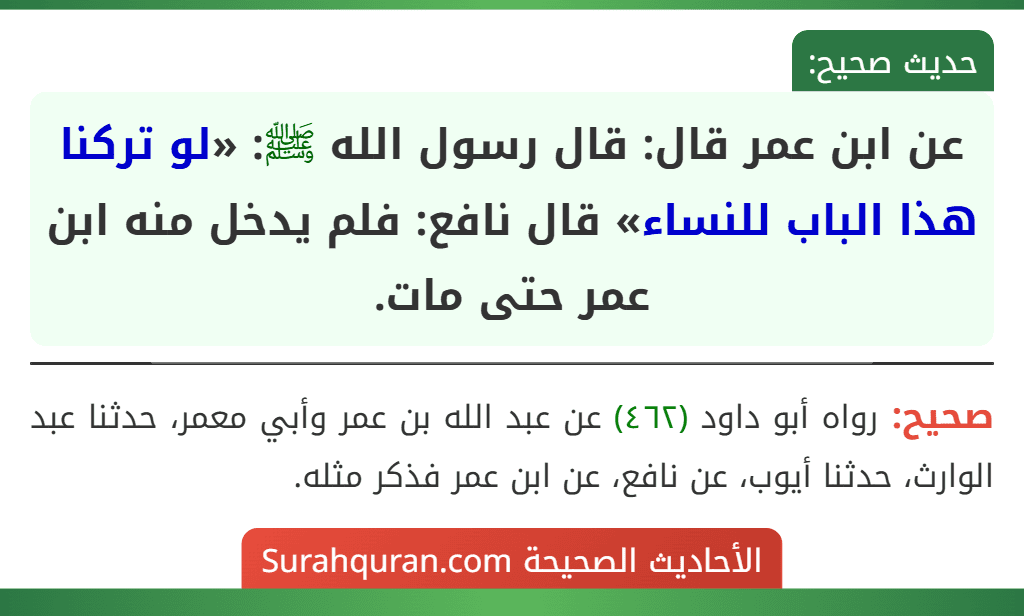 حديث صحيح:

عن ابن عمر قال: قال رسول الله ﷺ: «لو تركنا هذا الباب للنساء» قال نافع: فلم يدخل منه ابن عمر حتى مات.

صحيح: رواه أبو داود (٤٦٢) عن عبد الله بن عمر وأبي معمر، حدثنا عبد الوارث، حدثنا أيوب، عن نافع، عن ابن عمر فذكر مثله.

الأحاديث الصحيحة Surahquran.com